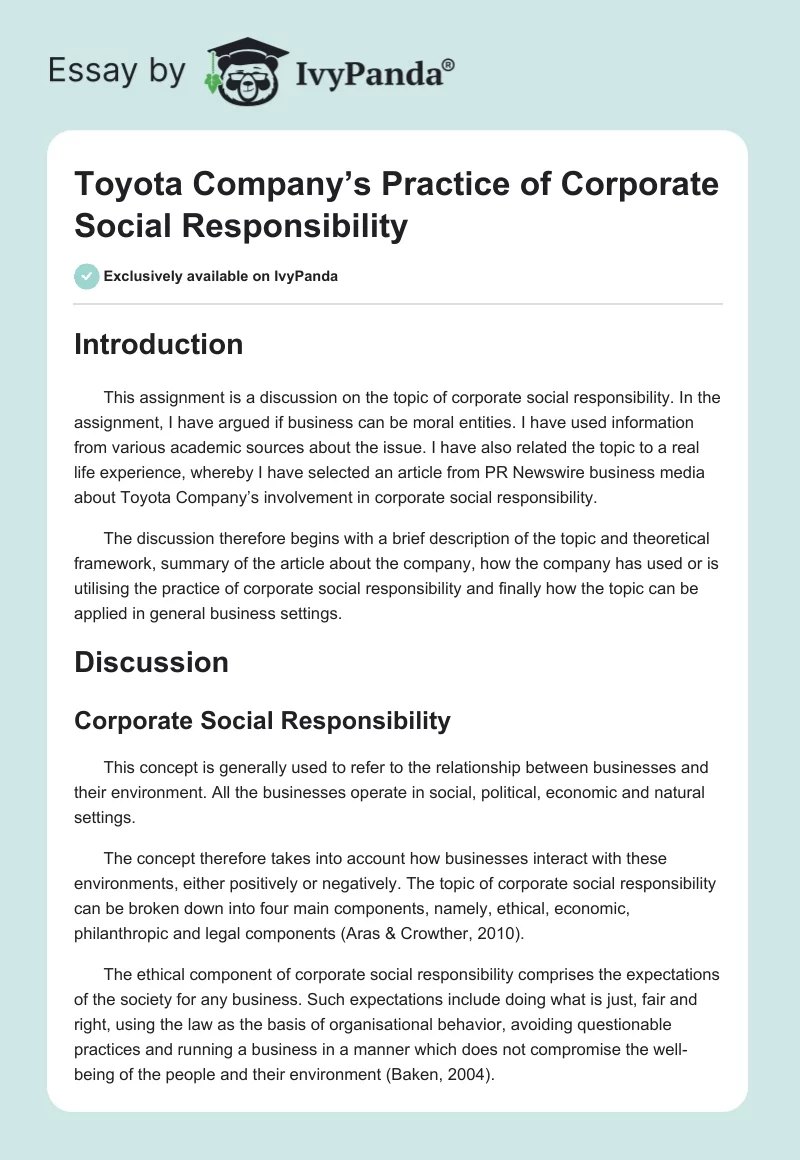 Essay by IvyPanda®

Toyota Company's Practice of Corporate Social Responsibility

Exclusively available on IvyPanda

Introduction

This assignment is a discussion on the topic of corporate social responsibility. In the assignment, I have argued if business can be moral entities. I have used information from various academic sources about the issue. I have also related the topic to a real life experience, whereby I have selected an article from PR Newswire business media about Toyota Company's involvement in corporate social responsibility.

The discussion therefore begins with a brief description of the topic and theoretical framework, summary of the article about the company, how the company has used or is utilising the practice of corporate social responsibility and finally how the topic can be applied in general business settings.

Discussion

Corporate Social Responsibility

This concept is generally used to refer to the relationship between businesses and their environment. All the businesses operate in social, political, economic and natural settings.

The concept therefore takes into account how businesses interact with these environments, either positively or negatively. The topic of corporate social responsibility can be broken down into four main components, namely, ethical, economic, philanthropic and legal components (Aras & Crowther, 2010).

The ethical component of corporate social responsibility comprises the expectations of the society for any business. Such expectations include doing what is just, fair and right, using the law as the basis of organisational behavior, avoiding questionable practices and running a business in a manner which does not compromise the well-being of the people and their environment (Baken, 2004).